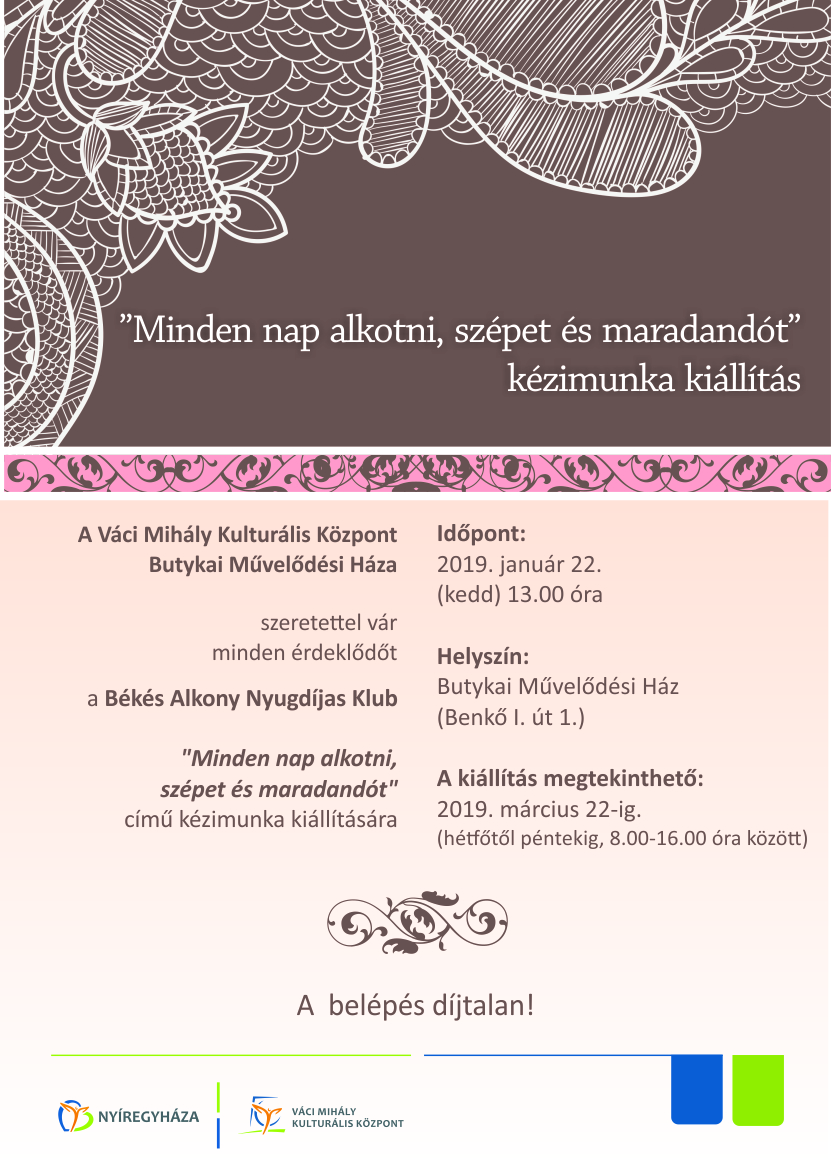 ”Minden nap alkotni, szépet és maradandót”
kézimunka kiállítás

A Váci Mihály Kulturális Központ
Butykai Művelődési Háza

szeretettel vár
minden érdeklődőt

a Békés Alkony Nyugdíjas Klub

"Minden nap alkotni,
szépet és maradandót"
című kézimunka kiállítására

Időpont:
2019. január 22.
(kedd) 13.00 óra

Helyszín:
Butykai Művelődési Ház
(Benkő I. út 1.)

A kiállítás megtekinthető:
2019. március 22-ig.
(hétfőtől péntekig, 8.00-16.00 óra között)

A belépés díjtalan!

NYÍREGYHÁZA

VÁCI MIHÁLY
KULTURÁLIS KÖZPONT